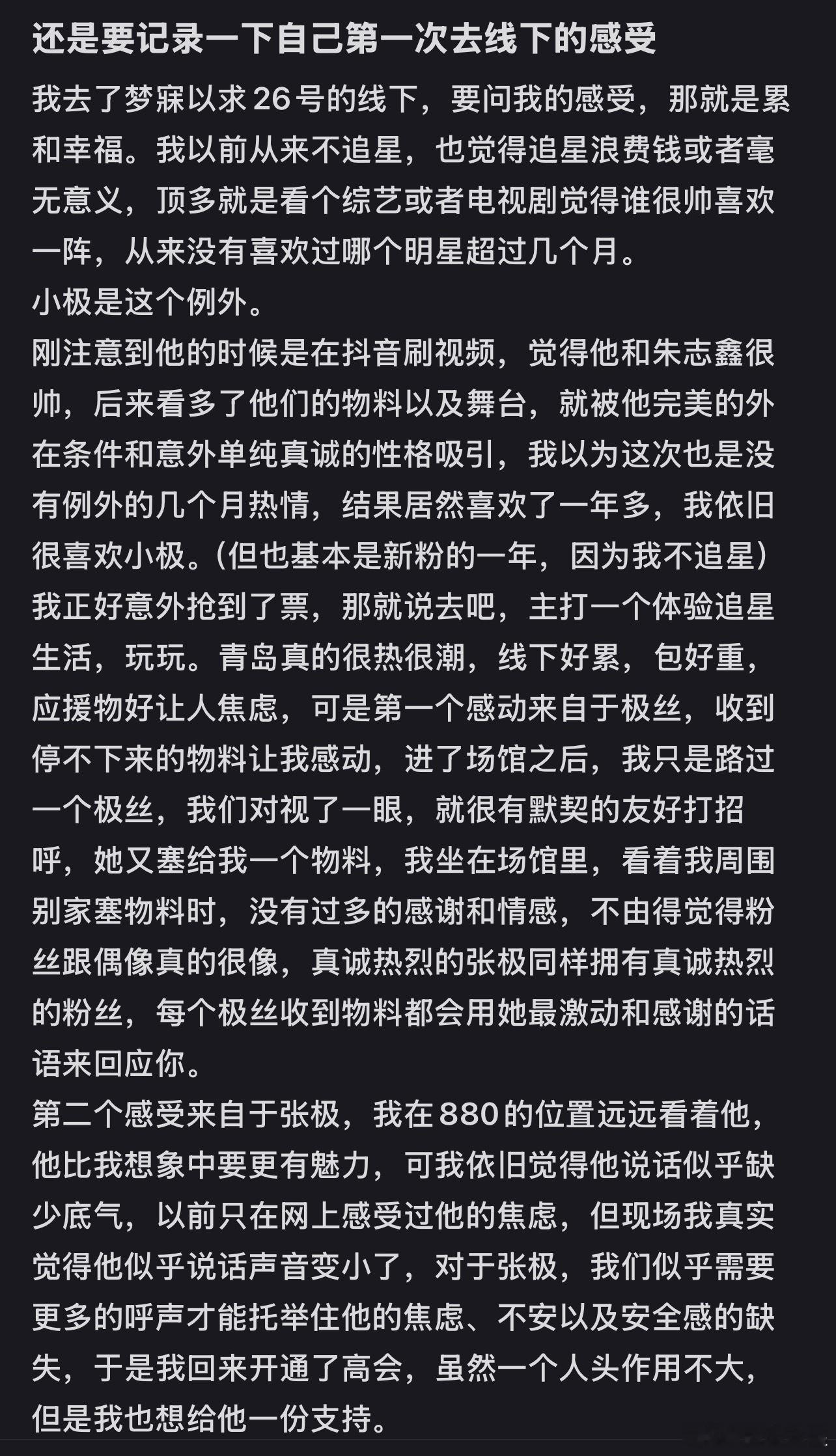 还是要记录一下自己第一次去线下的感受

我去了梦寐以求26号的线下，要问我的感受，那就是累和幸福。我以前从来不追星，也觉得追星浪费钱或者毫无意义，顶多就是看个综艺或者电视剧觉得谁很帅喜欢一阵，从来没有喜欢过哪个明星超过几个月。
小极是这个例外。
刚注意到他的时候是在抖音刷视频，觉得他和朱志鑫很帅，后来看多了他们的物料以及舞台，就被他完美的外在条件和意外单纯真诚的性格吸引，我以为这次也是没有例外的几个月热情，结果居然喜欢了一年多，我依旧很喜欢小极。(但也基本是新粉的一年，因为我不追星)
我正好意外抢到了票，那就说去吧，主打一个体验追星生活，玩玩。青岛真的很热很潮，线下好累，包好重，应援物好让人焦虑，可是第一个感动来自于极丝，收到停不下来的物料让我感动，进了场馆之后，我只是路过一个极丝，我们对视了一眼，就很有默契的友好打招呼，她又塞给我一个物料，我坐在场馆里，看着我周围别家塞物料时，没有过多的感谢和情感，不由得觉得粉丝跟偶像真的很像，真诚热烈的张极同样拥有真诚热烈的粉丝，每个极丝收到物料都会用她最激动和感谢的话语来回应你。
第二个感受来自于张极，我在880的位置远远看着他，他比我想象中要更有魅力，可我依旧觉得他说话似乎缺少底气，以前只在网上感受过他的焦虑，但现场我真实觉得他似乎说话声音变小了，对于张极，我们似乎需要更多的呼声才能托举住他的焦虑、不安以及安全感的缺失，于是我回来开通了高会，虽然一个人头作用不大，但是我也想给他一份支持。